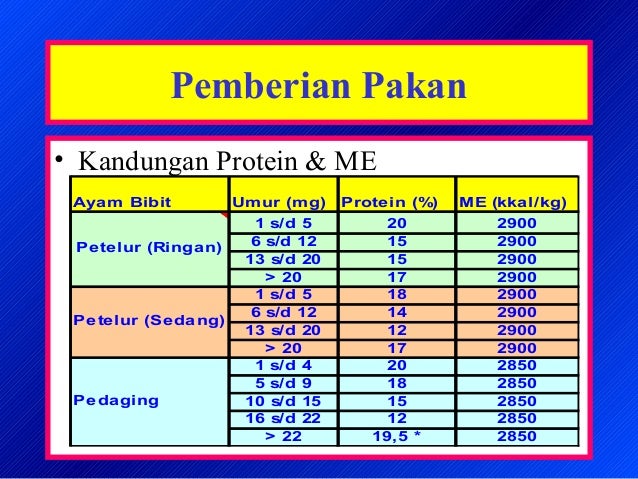 Pemberian Pakan

• Kandungan Protein & ME

| Ayam Bibit | Umur (mg) | Protein (%) | ME (kkal/kg) |
|---|---|---|---|
| Petelur (Ringan) | 1 s/d 5 | 20 | 2900 |
| | 6 s/d 12 | 15 | 2900 |
| | 13 s/d 20 | 15 | 2900 |
| | > 20 | 17 | 2900 |
| Petelur (Sedang) | 1 s/d 5 | 18 | 2900 |
| | 6 s/d 12 | 14 | 2900 |
| | 13 s/d 20 | 12 | 2900 |
| | > 20 | 17 | 2900 |
| Pedaging | 1 s/d 4 | 20 | 2850 |
| | 5 s/d 9 | 18 | 2850 |
| | 10 s/d 15 | 15 | 2850 |
| | 16 s/d 22 | 12 | 2850 |
| | > 22 | 19,5 * | 2850 |